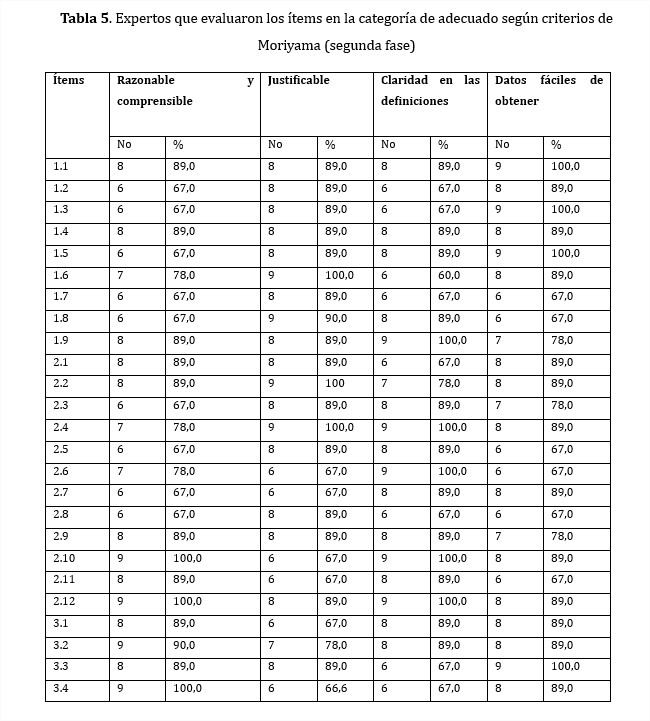 **Tabla 5**. Expertos que evaluaron los ítems en la categoría de adecuado según criterios de Moriyama (segunda fase)

| Ítems | Razonable y comprensible | | Justificable | | Claridad en las definiciones | | Datos fáciles de obtener | |
|---|---|---|---|---|---|---|---|---|
| | No | % | No | % | No | % | No | % |
| 1.1 | 8 | 89,0 | 8 | 89,0 | 8 | 89,0 | 9 | 100,0 |
| 1.2 | 6 | 67,0 | 8 | 89,0 | 6 | 67,0 | 8 | 89,0 |
| 1.3 | 6 | 67,0 | 8 | 89,0 | 6 | 67,0 | 9 | 100,0 |
| 1.4 | 8 | 89,0 | 8 | 89,0 | 8 | 89,0 | 8 | 89,0 |
| 1.5 | 6 | 67,0 | 8 | 89,0 | 8 | 89,0 | 9 | 100,0 |
| 1.6 | 7 | 78,0 | 9 | 100,0 | 6 | 60,0 | 8 | 89,0 |
| 1.7 | 6 | 67,0 | 8 | 89,0 | 6 | 67,0 | 6 | 67,0 |
| 1.8 | 6 | 67,0 | 9 | 90,0 | 8 | 89,0 | 6 | 67,0 |
| 1.9 | 8 | 89,0 | 8 | 89,0 | 9 | 100,0 | 7 | 78,0 |
| 2.1 | 8 | 89,0 | 8 | 89,0 | 6 | 67,0 | 8 | 89,0 |
| 2.2 | 8 | 89,0 | 9 | 100 | 7 | 78,0 | 8 | 89,0 |
| 2.3 | 6 | 67,0 | 8 | 89,0 | 8 | 89,0 | 7 | 78,0 |
| 2.4 | 7 | 78,0 | 9 | 100,0 | 9 | 100,0 | 8 | 89,0 |
| 2.5 | 6 | 67,0 | 8 | 89,0 | 8 | 89,0 | 6 | 67,0 |
| 2.6 | 7 | 78,0 | 6 | 67,0 | 9 | 100,0 | 6 | 67,0 |
| 2.7 | 6 | 67,0 | 6 | 67,0 | 8 | 89,0 | 8 | 89,0 |
| 2.8 | 6 | 67,0 | 8 | 89,0 | 6 | 67,0 | 6 | 67,0 |
| 2.9 | 8 | 89,0 | 8 | 89,0 | 8 | 89,0 | 7 | 78,0 |
| 2.10 | 9 | 100,0 | 6 | 67,0 | 9 | 100,0 | 8 | 89,0 |
| 2.11 | 8 | 89,0 | 6 | 67,0 | 8 | 89,0 | 6 | 67,0 |
| 2.12 | 9 | 100,0 | 8 | 89,0 | 9 | 100,0 | 8 | 89,0 |
| 3.1 | 8 | 89,0 | 6 | 67,0 | 8 | 89,0 | 8 | 89,0 |
| 3.2 | 9 | 90,0 | 7 | 78,0 | 8 | 89,0 | 8 | 89,0 |
| 3.3 | 8 | 89,0 | 8 | 89,0 | 6 | 67,0 | 9 | 100,0 |
| 3.4 | 9 | 100,0 | 6 | 66,6 | 6 | 67,0 | 8 | 89,0 |